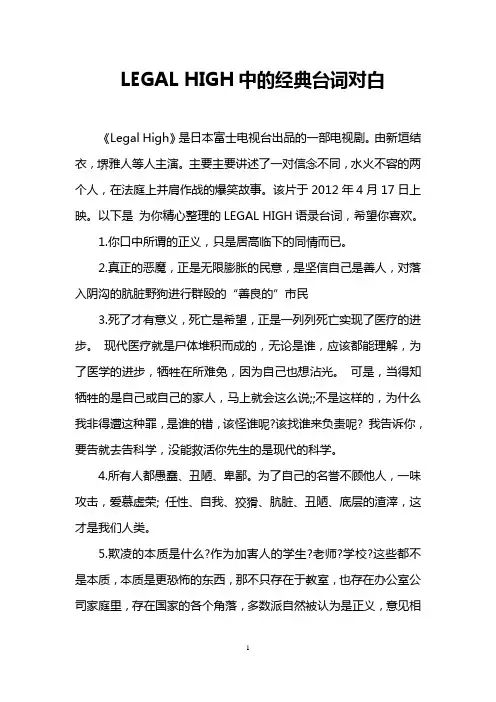 LEGAL HIGH 中的经典台词对白

《Legal High》是日本富士电视台出品的一部电视剧。由新垣结衣，堺雅人等人主演。主要主要讲述了一对信念不同，水火不容的两个人，在法庭上并肩作战的爆笑故事。该片于 2012 年 4 月 17 日上映。以下是 为你精心整理的 LEGAL HIGH 语录台词，希望你喜欢。

1.你口中所谓的正义，只是居高临下的同情而已。

2.真正的恶魔，正是无限膨胀的民意，是坚信自己是善人，对落入阴沟的肮脏野狗进行群殴的“善良的”市民

3.死了才有意义，死亡是希望，正是一列列死亡实现了医疗的进步。 现代医疗就是尸体堆积而成的，无论是谁，应该都能理解，为了医学的进步，牺牲在所难免，因为自己也想沾光。 可是，当得知牺牲的是自己或自己的家人，马上就会这么说;;不是这样的，为什么我非得遭这种罪，是谁的错，该怪谁呢?该找谁来负责呢? 我告诉你，要告就去告科学，没能救活你先生的是现代的科学。

4.所有人都愚蠢、丑陋、卑鄙。为了自己的名誉不顾他人，一味攻击，爱慕虚荣; 任性、自我、狡猾、肮脏、丑陋、底层的渣滓，这才是我们人类。

5.欺凌的本质是什么?作为加害人的学生?老师?学校?这些都不是本质，本质是更恐怖的东西，那不只存在于教室，也存在办公室公司家庭里，存在国家的各个角落，多数派自然被认为是正义，意见相

1